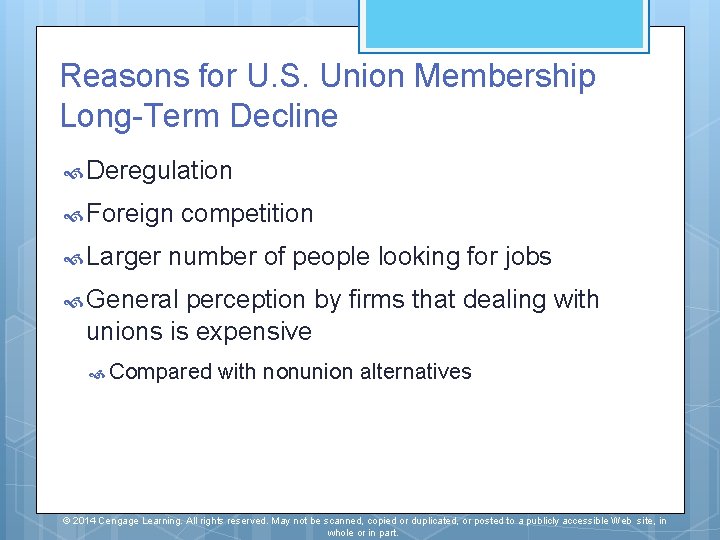 Reasons for U.S. Union Membership Long-Term Decline

Deregulation

Foreign competition

Larger number of people looking for jobs

General perception by firms that dealing with unions is expensive

Compared with nonunion alternatives

© 2014 Cengage Learning. All rights reserved. May not be scanned, copied or duplicated, or posted to a publicly accessible Web site, in whole or in part.